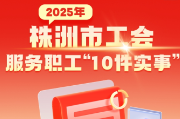 2025年
株洲市工会
服务职工“10件实事”